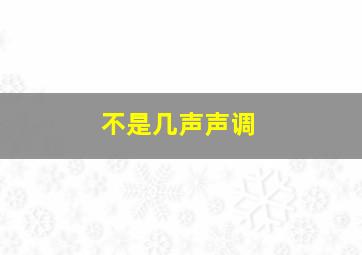 不是几声声调